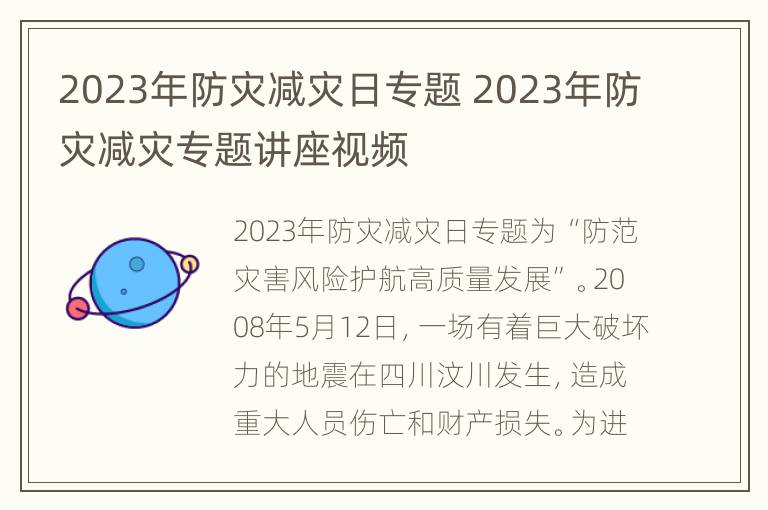 2023年防灾减灾日专题 2023年防灾减灾专题讲座视频

2023年防灾减灾日专题为“防范灾害风险护航高质量发展”。2008年5月12日，一场有着巨大破坏力的地震在四川汶川发生，造成重大人员伤亡和财产损失。为进